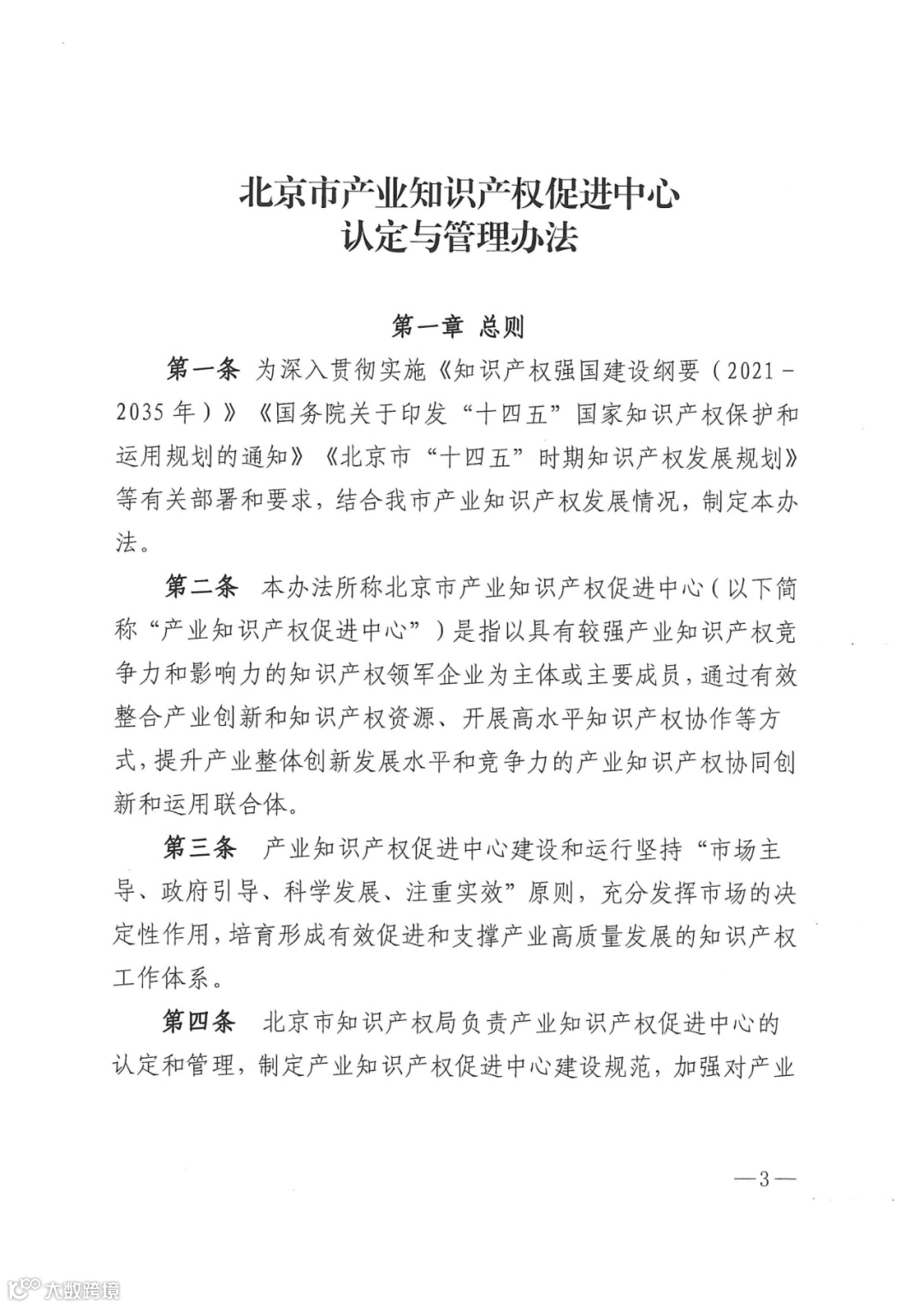 北京市产业知识产权促进中心
认定与管理办法

第一章 总则

第一条 为深入贯彻实施《知识产权强国建设纲要（2021－2035年）》《国务院关于印发“十四五”国家知识产权保护和运用规划的通知》《北京市“十四五”时期知识产权发展规划》等有关部署和要求，结合我市产业知识产权发展情况，制定本办法。

第二条 本办法所称北京市产业知识产权促进中心（以下简称“产业知识产权促进中心”）是指以具有较强产业知识产权竞争力和影响力的知识产权领军企业为主体或主要成员，通过有效整合产业创新和知识产权资源、开展高水平知识产权协作等方式，提升产业整体创新发展水平和竞争力的产业知识产权协同创新和运用联合体。

第三条 产业知识产权促进中心建设和运行坚持“市场主导、政府引导、科学发展、注重实效”原则，充分发挥市场的决定性作用，培育形成有效促进和支撑产业高质量发展的知识产权工作体系。

第四条 北京市知识产权局负责产业知识产权促进中心的认定和管理，制定产业知识产权促进中心建设规范，加强对产业

—3—

大数跨境